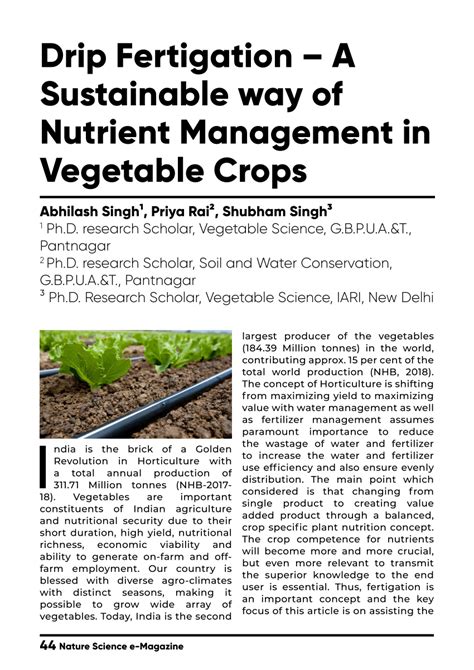 Drip Fertigation – A Sustainable way of Nutrient Management in Vegetable Crops

Abhilash Singh$^1$, Priya Rai$^2$, Shubham Singh$^3$
$^1$ Ph.D. research Scholar, Vegetable Science, G.B.P.U.A.&T., Pantnagar
$^2$ Ph.D. research Scholar, Soil and Water Conservation, G.B.P.U.A.&T., Pantnagar
$^3$ Ph.D. Research Scholar, Vegetable Science, IARI, New Delhi

India is the brick of a Golden Revolution in Horticulture with a total annual production of 311.71 Million tonnes (NHB-2017-18). Vegetables are important constituents of Indian agriculture and nutritional security due to their short duration, high yield, nutritional richness, economic viability and ability to generate on-farm and off-farm employment. Our country is blessed with diverse agro-climates with distinct seasons, making it possible to grow wide array of vegetables. Today, India is the second largest producer of the vegetables (184.39 Million tonnes) in the world, contributing approx. 15 per cent of the total world production (NHB, 2018). The concept of Horticulture is shifting from maximizing yield to maximizing value with water management as well as fertilizer management assumes paramount importance to reduce the wastage of water and fertilizer to increase the water and fertilizer use efficiency and also ensure evenly distribution. The main point which considered is that changing from single product to creating value added product through a balanced, crop specific plant nutrition concept. The crop competence for nutrients will become more and more crucial, but even more relevant to transmit the superior knowledge to the end user is essential. Thus, fertigation is an important concept and the key focus of this article is on assisting the

44 Nature Science e-Magazine